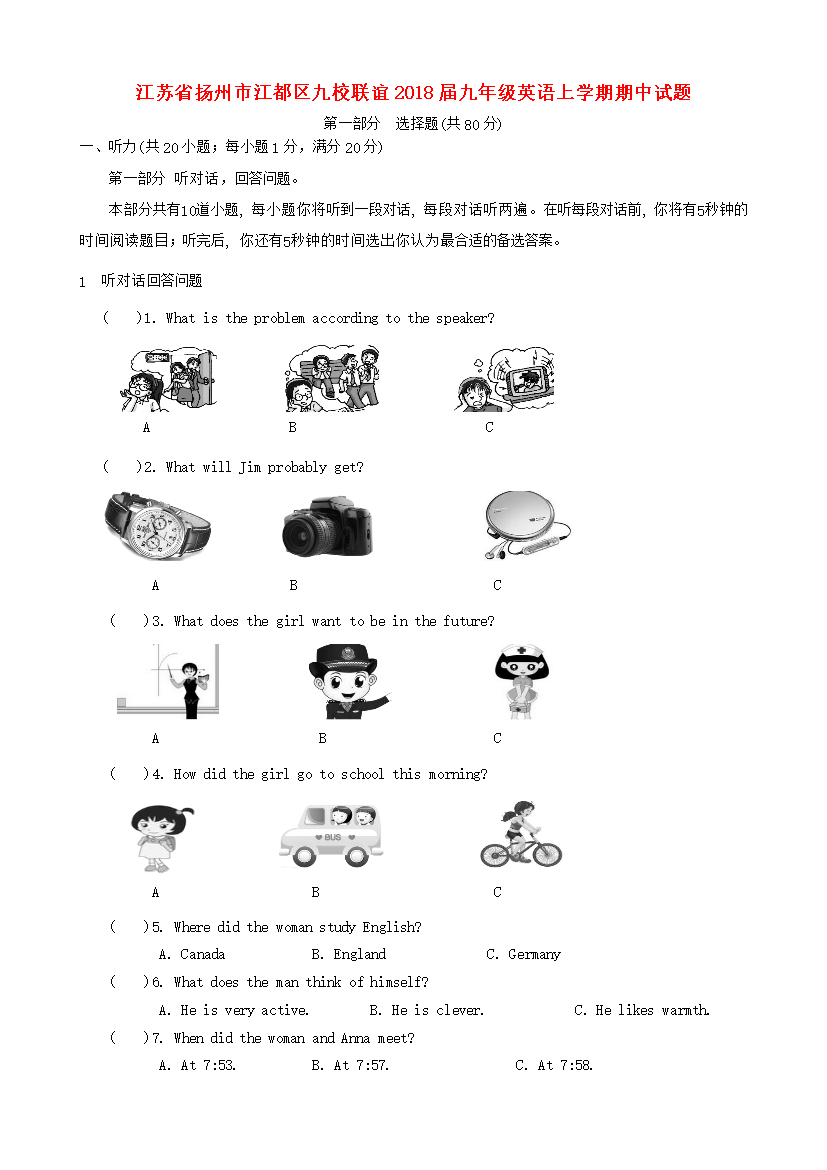 江苏省扬州市江都区九校联谊2018届九年级英语上学期期中试题

第一部分 选择题(共80分)

一、听力(共20小题；每小题1分，满分20分)

第一部分 听对话，回答问题。

本部分共有10道小题，每小题你将听到一段对话，每段对话听两遍。在听每段对话前，你将有5秒钟的时间阅读题目；听完后，你还有5秒钟的时间选出你认为最合适的备选答案。

1 听对话回答问题

( )1. What is the problem according to the speaker?

A B C

( )2. What will Jim probably get?

A B C

( )3. What does the girl want to be in the future?

A B C

( )4. How did the girl go to school this morning?

BUS

A B C

( )5. Where did the woman study English?

A. Canada B. England C. Germany

( )6. What does the man think of himself?

A. He is very active. B. He is clever. C. He likes warmth.

( )7. When did the woman and Anna meet?

A. At 7:53. B. At 7:57. C. At 7:58.